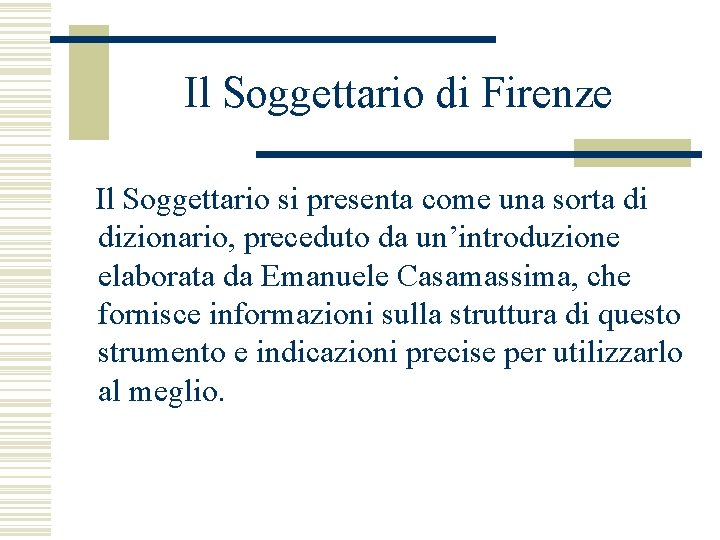 Il Soggettario di Firenze

Il Soggettario si presenta come una sorta di dizionario, preceduto da un'introduzione elaborata da Emanuele Casamassima, che fornisce informazioni sulla struttura di questo strumento e indicazioni precise per utilizzarlo al meglio.